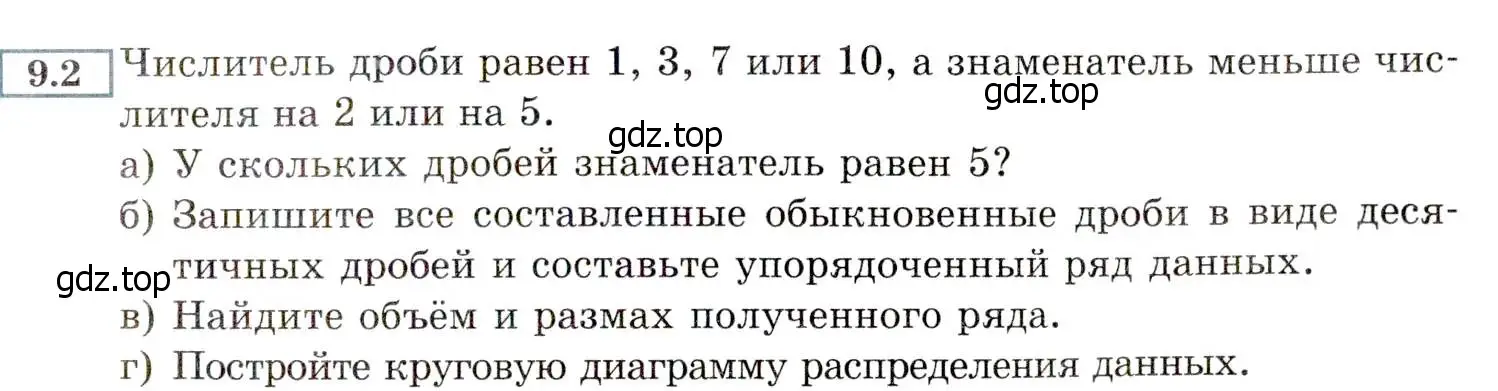 9.2 Числитель дроби равен 1, 3, 7 или 10, а знаменатель меньше числителя на 2 или на 5.

gdz.top

gdz.top

а) У скольких дробей знаменатель равен 5?

б) Запишите все составленные обыкновенные дроби в виде десятичных дробей и составьте упорядоченный ряд данных.

gdz.top

в) Найдите объём и размах полученного ряда.

г) Постройте круговую диаграмму распределения данных.